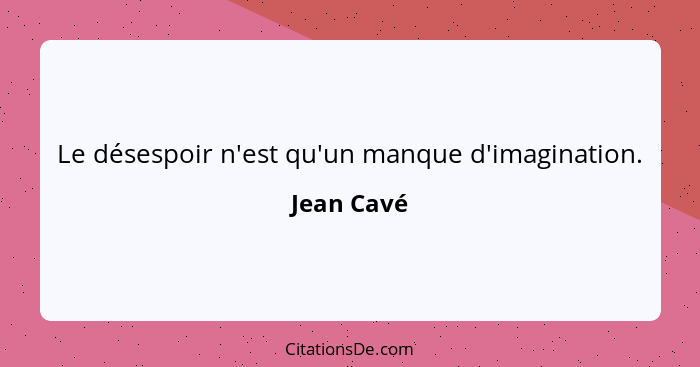 Le désespoir n'est qu'un manque d'imagination.

Jean Cavé

CitationsDe.com